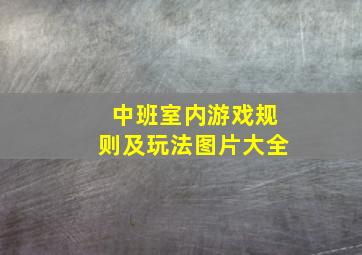 中班室内游戏规则及玩法图片大全